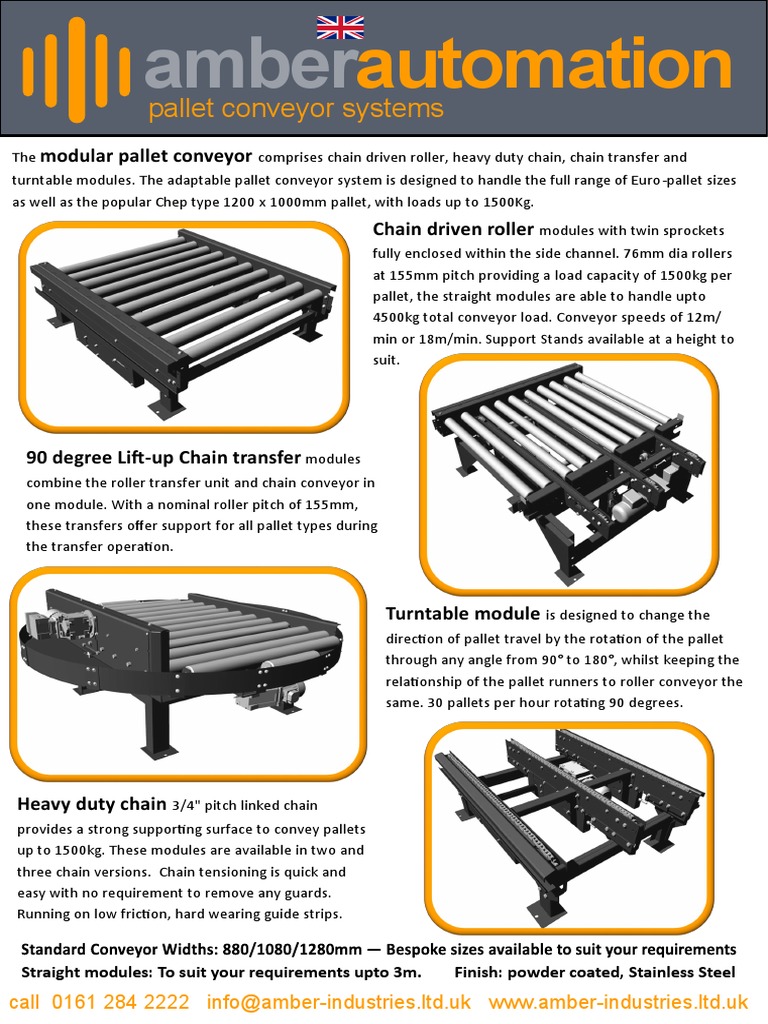 amberautomation
pallet conveyor systems

The modular pallet conveyor comprises chain driven roller, heavy duty chain, chain transfer and turntable modules. The adaptable pallet conveyor system is designed to handle the full range of Euro-pallet sizes as well as the popular Chep type 1200 x 1000mm pallet, with loads up to 1500Kg.

Chain driven roller modules with twin sprockets fully enclosed within the side channel. 76mm dia rollers at 155mm pitch providing a load capacity of 1500kg per pallet, the straight modules are able to handle upto 4500kg total conveyor load. Conveyor speeds of 12m/min or 18m/min. Support Stands available at a height to suit.

90 degree Lift-up Chain transfer modules combine the roller transfer unit and chain conveyor in one module. With a nominal roller pitch of 155mm, these transfers offer support for all pallet types during the transfer operation.

Turntable module is designed to change the direction of pallet travel by the rotation of the pallet through any angle from 90° to 180°, whilst keeping the relationship of the pallet runners to roller conveyor the same. 30 pallets per hour rotating 90 degrees.

Heavy duty chain 3/4" pitch linked chain provides a strong supporting surface to convey pallets up to 1500kg. These modules are available in two and three chain versions. Chain tensioning is quick and easy with no requirement to remove any guards. Running on low friction, hard wearing guide strips.

Standard Conveyor Widths: 880/1080/1280mm — Bespoke sizes available to suit your requirements
Straight modules: To suit your requirements upto 3m. Finish: powder coated, Stainless Steel

call 0161 284 2222 info@amber-industries.ltd.uk www.amber-industries.ltd.uk